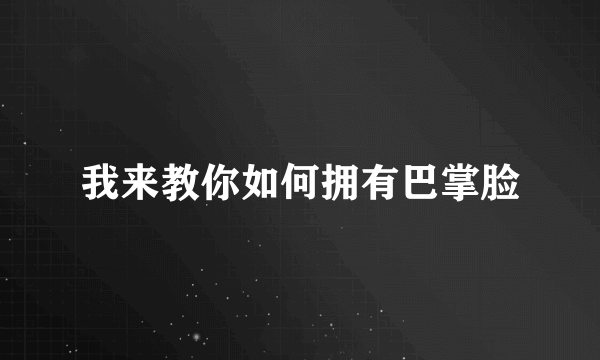 我来教你如何拥有巴掌脸